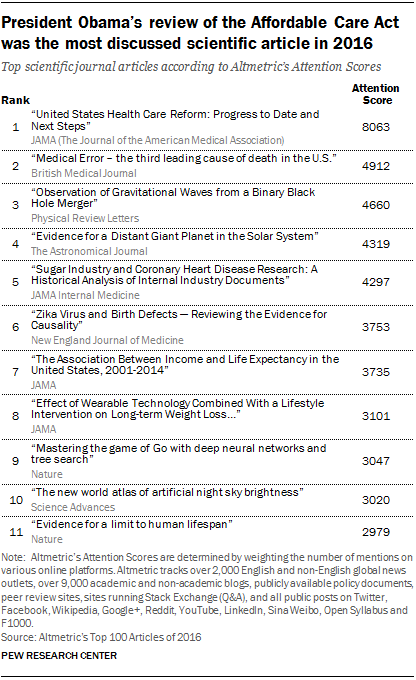 President Obama's review of the Affordable Care Act was the most discussed scientific article in 2016

Top scientific journal articles according to Altmetric's Attention Scores

| Rank | | Attention Score |
|---|---|---|
| 1 | "United States Health Care Reform: Progress to Date and Next Steps" JAMA (The Journal of the American Medical Association) | 8063 |
| 2 | "Medical Error – the third leading cause of death in the U.S." British Medical Journal | 4912 |
| 3 | "Observation of Gravitational Waves from a Binary Black Hole Merger" Physical Review Letters | 4660 |
| 4 | "Evidence for a Distant Giant Planet in the Solar System" The Astronomical Journal | 4319 |
| 5 | "Sugar Industry and Coronary Heart Disease Research: A Historical Analysis of Internal Industry Documents" JAMA Internal Medicine | 4297 |
| 6 | "Zika Virus and Birth Defects — Reviewing the Evidence for Causality" New England Journal of Medicine | 3753 |
| 7 | "The Association Between Income and Life Expectancy in the United States, 2001-2014" JAMA | 3735 |
| 8 | "Effect of Wearable Technology Combined With a Lifestyle Intervention on Long-term Weight Loss..." JAMA | 3101 |
| 9 | "Mastering the game of Go with deep neural networks and tree search" Nature | 3047 |
| 10 | "The new world atlas of artificial night sky brightness" Science Advances | 3020 |
| 11 | "Evidence for a limit to human lifespan" Nature | 2979 |

Note: Altmetric's Attention Scores are determined by weighting the number of mentions on various online platforms. Altmetric tracks over 2,000 English and non-English global news outlets, over 9,000 academic and non-academic blogs, publicly available policy documents, peer review sites, sites running Stack Exchange (Q&A), and all public posts on Twitter, Facebook, Wikipedia, Google+, Reddit, YouTube, LinkedIn, Sina Weibo, Open Syllabus and F1000.
Source: Altmetric's Top 100 Articles of 2016

PEW RESEARCH CENTER